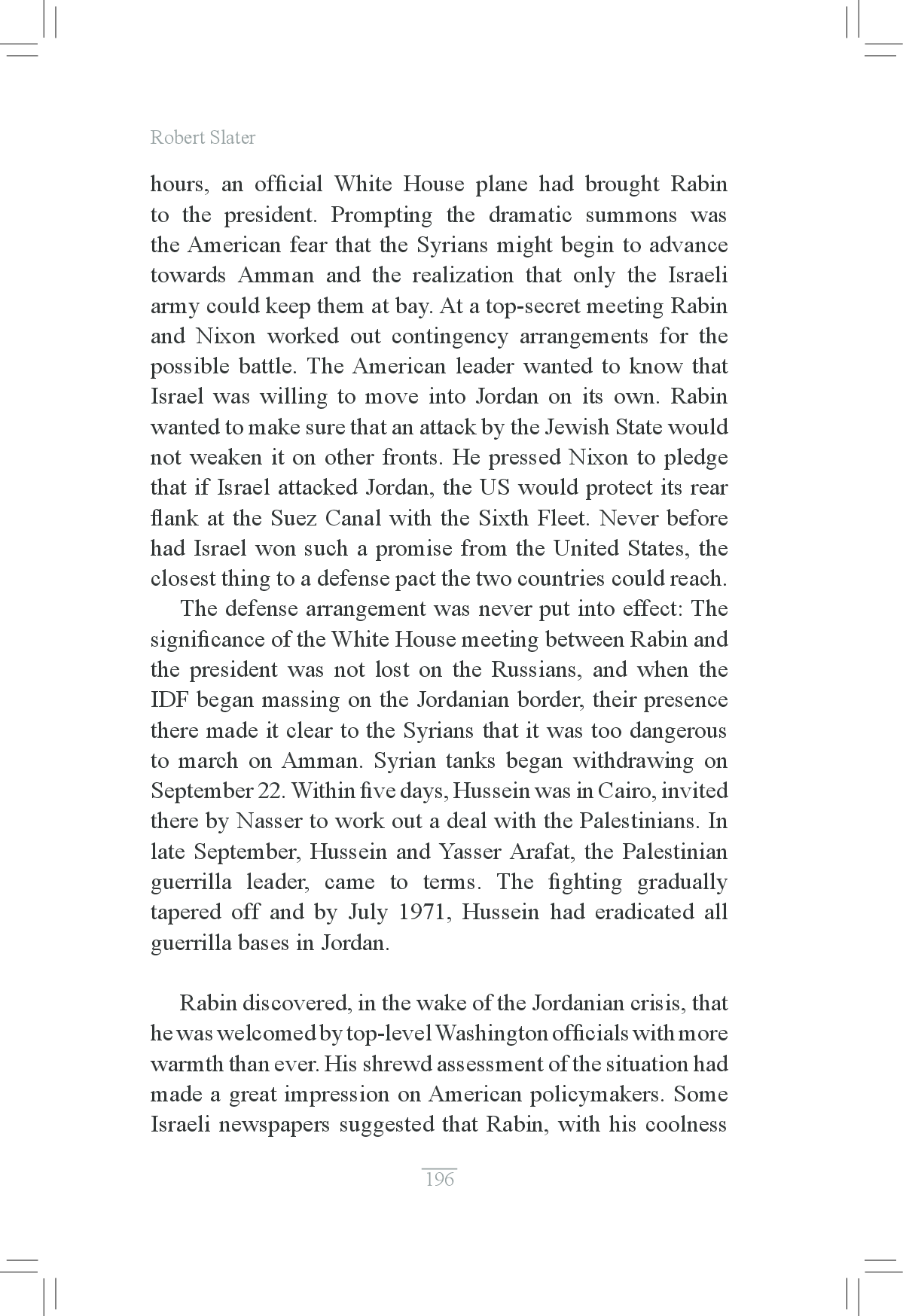 Robert Slater

hours, an official White House plane had brought Rabin to the president. Prompting the dramatic summons was the American fear that the Syrians might begin to advance towards Amman and the realization that only the Israeli army could keep them at bay. At a top-secret meeting Rabin and Nixon worked out contingency arrangements for the possible battle. The American leader wanted to know that Israel was willing to move into Jordan on its own. Rabin wanted to make sure that an attack by the Jewish State would not weaken it on other fronts. He pressed Nixon to pledge that if Israel attacked Jordan, the US would protect its rear flank at the Suez Canal with the Sixth Fleet. Never before had Israel won such a promise from the United States, the closest thing to a defense pact the two countries could reach.

The defense arrangement was never put into effect: The significance of the White House meeting between Rabin and the president was not lost on the Russians, and when the IDF began massing on the Jordanian border, their presence there made it clear to the Syrians that it was too dangerous to march on Amman. Syrian tanks began withdrawing on September 22. Within five days, Hussein was in Cairo, invited there by Nasser to work out a deal with the Palestinians. In late September, Hussein and Yasser Arafat, the Palestinian guerrilla leader, came to terms. The fighting gradually tapered off and by July 1971, Hussein had eradicated all guerrilla bases in Jordan.

Rabin discovered, in the wake of the Jordanian crisis, that he was welcomed by top-level Washington officials with more warmth than ever. His shrewd assessment of the situation had made a great impression on American policymakers. Some Israeli newspapers suggested that Rabin, with his coolness

196